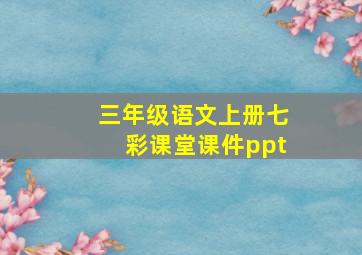 三年级语文上册七彩课堂课件ppt